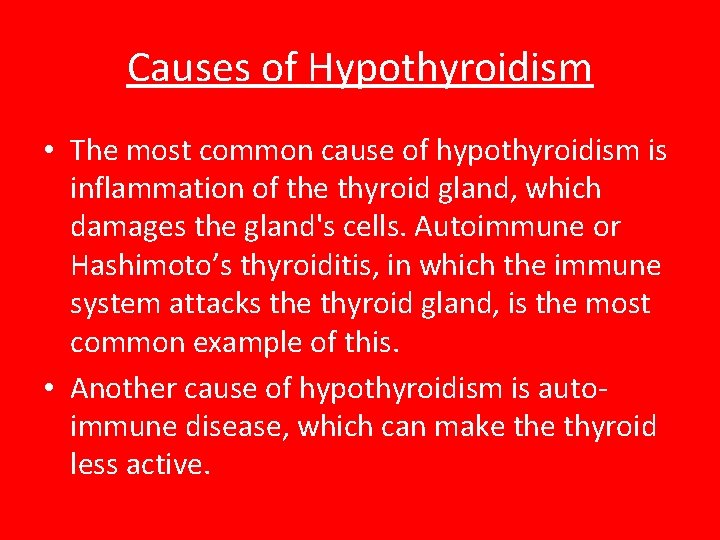 Causes of Hypothyroidism

• The most common cause of hypothyroidism is inflammation of the thyroid gland, which damages the gland's cells. Autoimmune or Hashimoto's thyroiditis, in which the immune system attacks the thyroid gland, is the most common example of this.
• Another cause of hypothyroidism is auto-immune disease, which can make the thyroid less active.